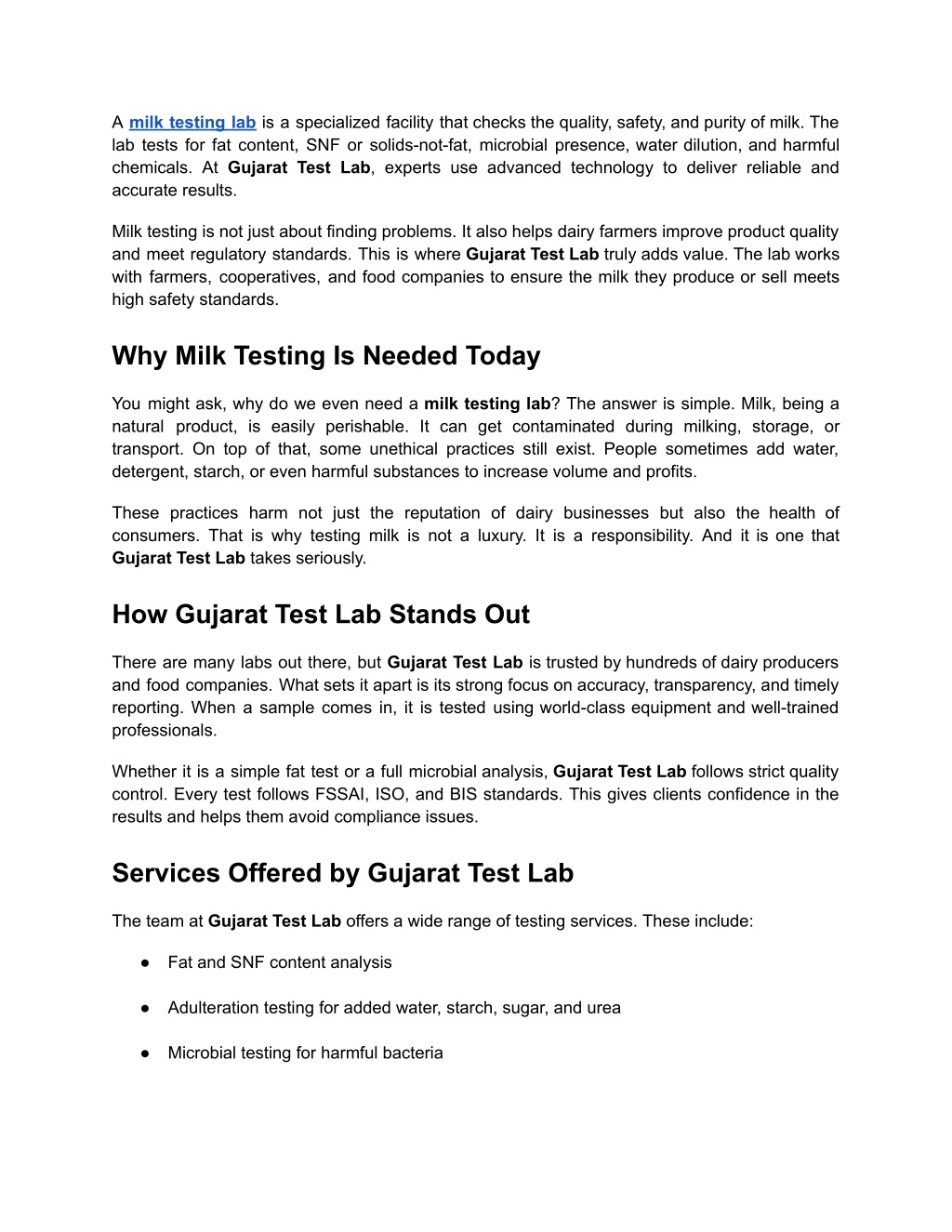 A milk testing lab is a specialized facility that checks the quality, safety, and purity of milk. The lab tests for fat content, SNF or solids-not-fat, microbial presence, water dilution, and harmful chemicals. At Gujarat Test Lab, experts use advanced technology to deliver reliable and accurate results.

Milk testing is not just about finding problems. It also helps dairy farmers improve product quality and meet regulatory standards. This is where Gujarat Test Lab truly adds value. The lab works with farmers, cooperatives, and food companies to ensure the milk they produce or sell meets high safety standards.

Why Milk Testing Is Needed Today

You might ask, why do we even need a milk testing lab? The answer is simple. Milk, being a natural product, is easily perishable. It can get contaminated during milking, storage, or transport. On top of that, some unethical practices still exist. People sometimes add water, detergent, starch, or even harmful substances to increase volume and profits.

These practices harm not just the reputation of dairy businesses but also the health of consumers. That is why testing milk is not a luxury. It is a responsibility. And it is one that Gujarat Test Lab takes seriously.

How Gujarat Test Lab Stands Out

There are many labs out there, but Gujarat Test Lab is trusted by hundreds of dairy producers and food companies. What sets it apart is its strong focus on accuracy, transparency, and timely reporting. When a sample comes in, it is tested using world-class equipment and well-trained professionals.

Whether it is a simple fat test or a full microbial analysis, Gujarat Test Lab follows strict quality control. Every test follows FSSAI, ISO, and BIS standards. This gives clients confidence in the results and helps them avoid compliance issues.

Services Offered by Gujarat Test Lab

The team at Gujarat Test Lab offers a wide range of testing services. These include:

● Fat and SNF content analysis

● Adulteration testing for added water, starch, sugar, and urea

● Microbial testing for harmful bacteria